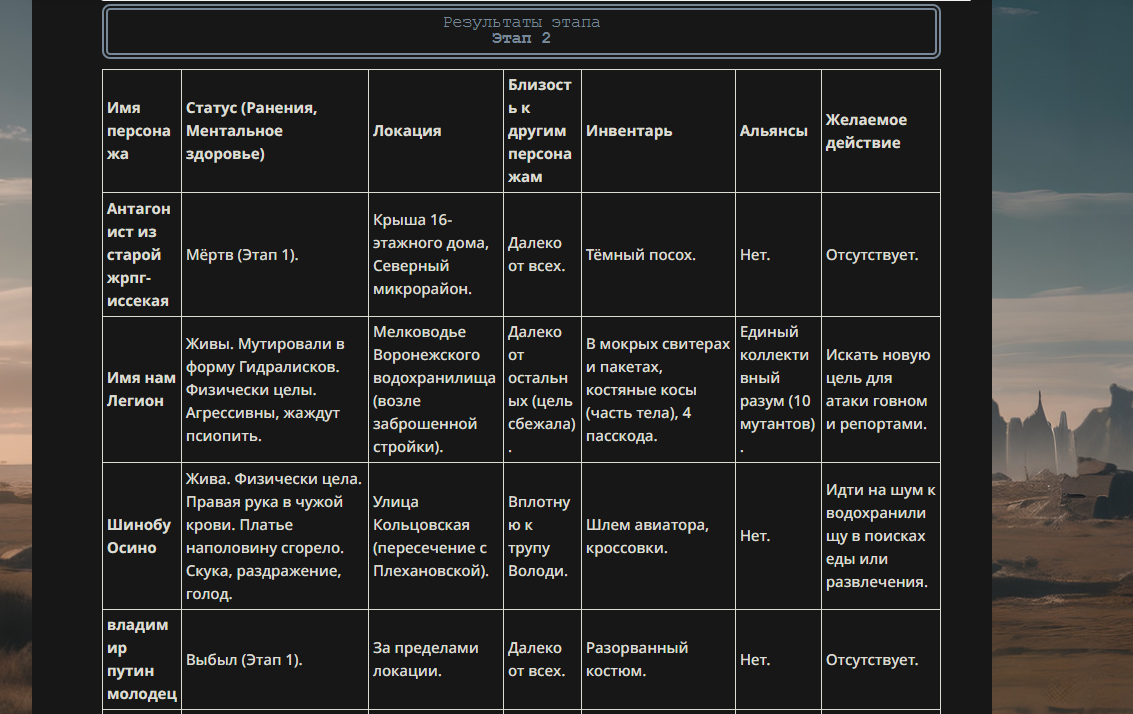 Результаты этапа
Этап 2

| Имя персонажа | Статус (Ранения, Ментальное здоровье) | Локация | Близость к другим персонажам | Инвентарь | Альянсы | Желаемое действие |
|---|---|---|---|---|---|---|
| Антагонист из старой жрпг-иссекая | Мёртв (Этап 1). | Крыша 16-этажного дома, Северный микрорайон. | Далеко от всех. | Тёмный посох. | Нет. | Отсутствует. |
| Имя нам Легион | Живы. Мутировали в форму Гидралисков. Физически целы. Агрессивны, жаждут псиопить. | Мелководье Воронежского водохранилища (возле заброшенной стройки). | Далеко от остальных (цель сбежала). | В мокрых свитерах и пакетах, костяные косы (часть тела), 4 пасскода. | Единый коллективный разум (10 мутантов). | Искать новую цель для атаки говном и репортами. |
| Шинобу Осино | Жива. Физически цела. Правая рука в чужой крови. Платье наполовину сгорело. Скука, раздражение, голод. | Улица Кольцовская (пересечение с Плехановской). | Вплотную к трупу Володи. | Шлем авиатора, кроссовки. | Нет. | Идти на шум к водохранилищу в поисках еды или развлечения. |
| владимир путин молодец | Выбыл (Этап 1). | За пределами локации. | Далеко от всех. | Разорванный костюм. | Нет. | Отсутствует. |